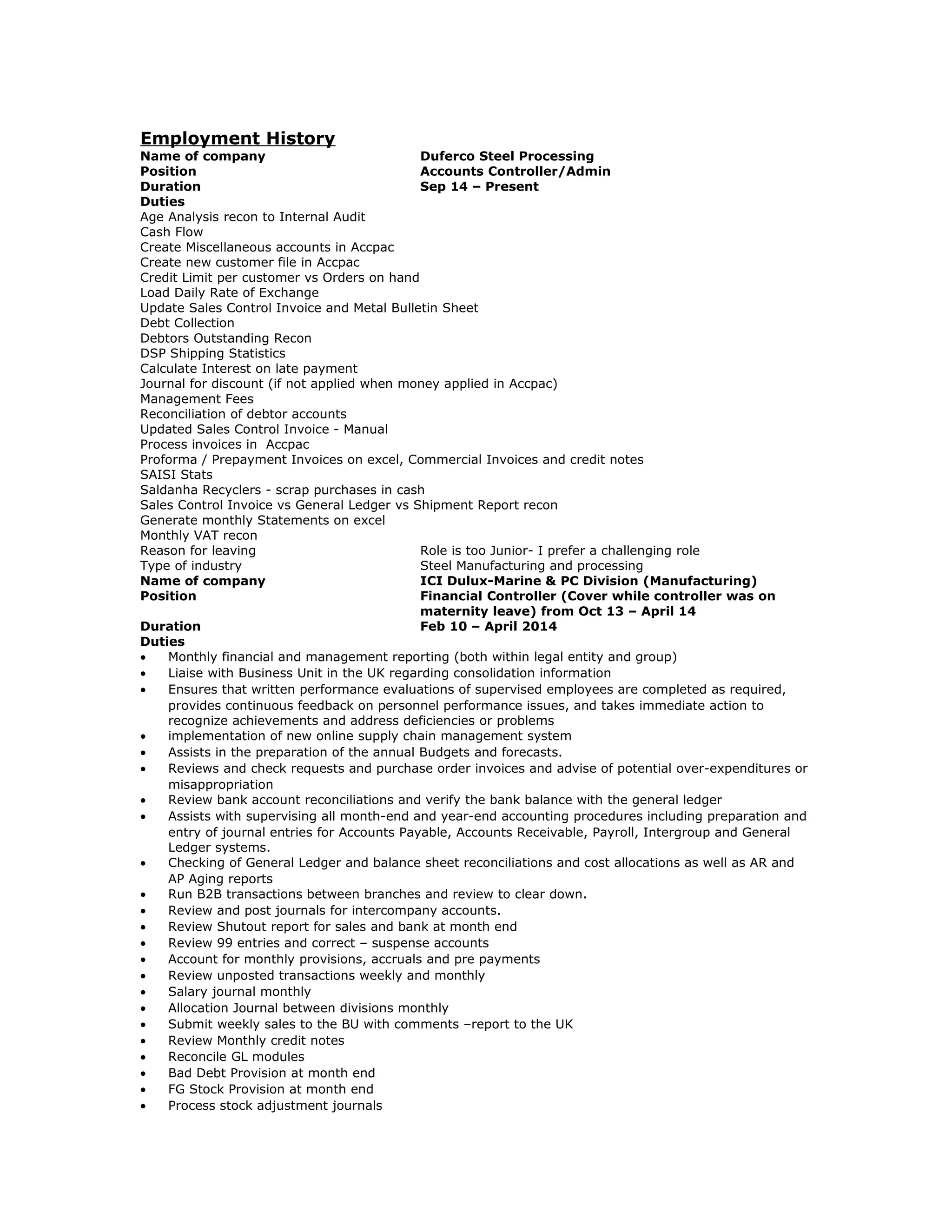 Employment History

Name of company Duferco Steel Processing
Position Accounts Controller/Admin
Duration Sep 14 – Present
Duties
Age Analysis recon to Internal Audit
Cash Flow
Create Miscellaneous accounts in Accpac
Create new customer file in Accpac
Credit Limit per customer vs Orders on hand
Load Daily Rate of Exchange
Update Sales Control Invoice and Metal Bulletin Sheet
Debt Collection
Debtors Outstanding Recon
DSP Shipping Statistics
Calculate Interest on late payment
Journal for discount (if not applied when money applied in Accpac)
Management Fees
Reconciliation of debtor accounts
Updated Sales Control Invoice - Manual
Process invoices in Accpac
Proforma / Prepayment Invoices on excel, Commercial Invoices and credit notes
SAISI Stats
Saldanha Recyclers - scrap purchases in cash
Sales Control Invoice vs General Ledger vs Shipment Report recon
Generate monthly Statements on excel
Monthly VAT recon
Reason for leaving Role is too Junior- I prefer a challenging role
Type of industry Steel Manufacturing and processing
Name of company ICI Dulux-Marine & PC Division (Manufacturing)
Position Financial Controller (Cover while controller was on maternity leave) from Oct 13 – April 14
Duration Feb 10 – April 2014
Duties
• Monthly financial and management reporting (both within legal entity and group)
• Liaise with Business Unit in the UK regarding consolidation information
• Ensures that written performance evaluations of supervised employees are completed as required, provides continuous feedback on personnel performance issues, and takes immediate action to recognize achievements and address deficiencies or problems
• implementation of new online supply chain management system
• Assists in the preparation of the annual Budgets and forecasts.
• Reviews and check requests and purchase order invoices and advise of potential over-expenditures or misappropriation
• Review bank account reconciliations and verify the bank balance with the general ledger
• Assists with supervising all month-end and year-end accounting procedures including preparation and entry of journal entries for Accounts Payable, Accounts Receivable, Payroll, Intergroup and General Ledger systems.
• Checking of General Ledger and balance sheet reconciliations and cost allocations as well as AR and AP Aging reports
• Run B2B transactions between branches and review to clear down.
• Review and post journals for intercompany accounts.
• Review Shutout report for sales and bank at month end
• Review 99 entries and correct – suspense accounts
• Account for monthly provisions, accruals and pre payments
• Review unposted transactions weekly and monthly
• Salary journal monthly
• Allocation Journal between divisions monthly
• Submit weekly sales to the BU with comments –report to the UK
• Review Monthly credit notes
• Reconcile GL modules
• Bad Debt Provision at month end
• FG Stock Provision at month end
• Process stock adjustment journals